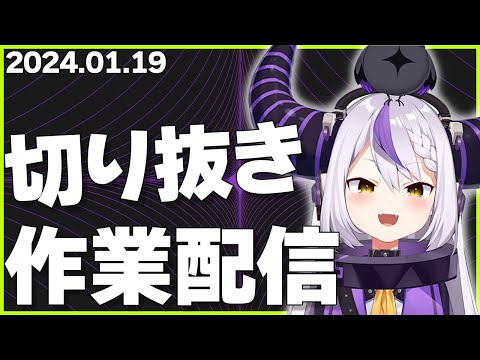 2024.01.19

切り抜き
作業配信